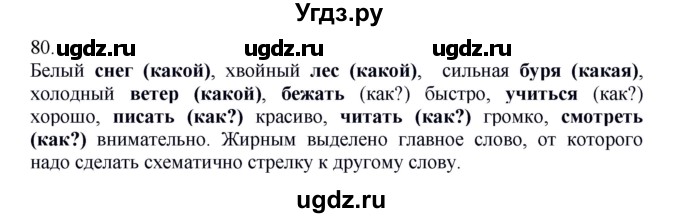 Угдз.ру

80. ugdz.ru ugdz.ru ugdz.ru

Белый снег (какой), хвойный лес (какой), сильная буря (какая), холодный ветер (какой), бежать (как?) быстро, учиться (как?) хорошо, писать (как?) красиво, читать (как?) громко, смотреть (как?) внимательно. Жирным выделено главное слово, от которого надо сделать схематично стрелку к другому слову.

ugdz.ru